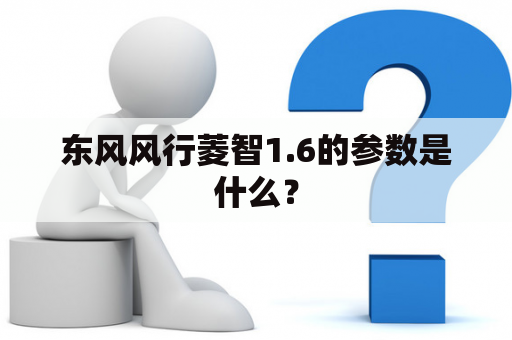 东风风行菱智1.6的参数是什么？